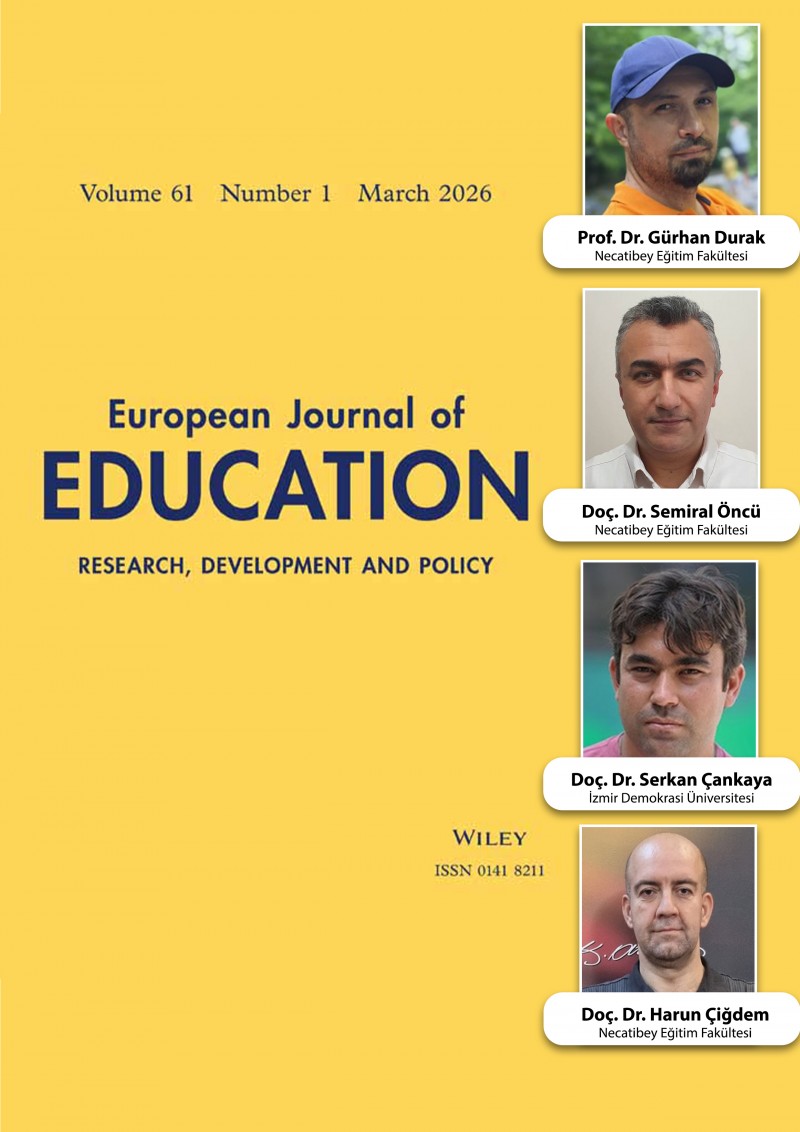 Volume 61 Number 1 March 2026

European Journal of
EDUCATION

RESEARCH, DEVELOPMENT AND POLICY

WILEY
ISSN 0141 8211

Prof. Dr. Gürhan Durak
Necatibey Eğitim Fakültesi

Doç. Dr. Semiral Öncü
Necatibey Eğitim Fakültesi

Doç. Dr. Serkan Çankaya
İzmir Demokrasi Üniversitesi

Doç. Dr. Harun Çiğdem
Necatibey Eğitim Fakültesi